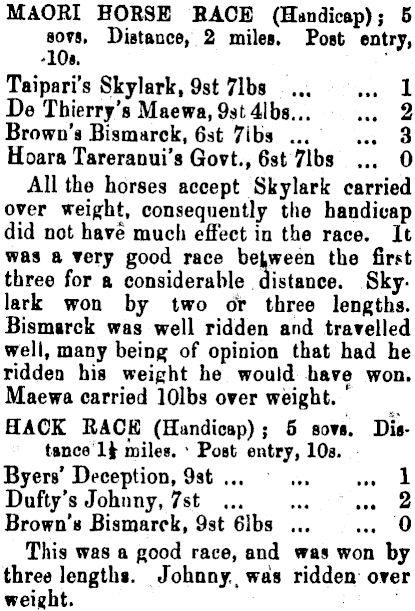 MAORI HORSE RACE (Handicap); 5 sovs. Distance, 2 miles. Post entry, 10s.

Taipari's Skylark, 9st 7lbs ... ... 1
De Thierry's Maewa, 9st 4lbs... ... 2
Brown's Bismarck, 6st 7lbs ... ... 3
Hoara Tareranui's Govt., 6st 7lbs ... 0

All the horses accept Skylark carried over weight, consequently the handicap did not have much effect in the race. It was a very good race between the first three for a considerable distance. Skylark won by two or three lengths. Bismarck was well ridden and travelled well, many being of opinion that had he ridden his weight he would have won. Maewa carried 10lbs over weight.

HACK RACE (Handicap); 5 sovs. Distance $1\frac{1}{2}$ miles. Post entry, 10s.

Byers' Deception, 9st ... ... ... 1
Dufty's Johnny, 7st ... ... ... 2
Brown's Bismarck, 9st 6lbs ... ... 0

This was a good race, and was won by three lengths. Johnny was ridden over weight.